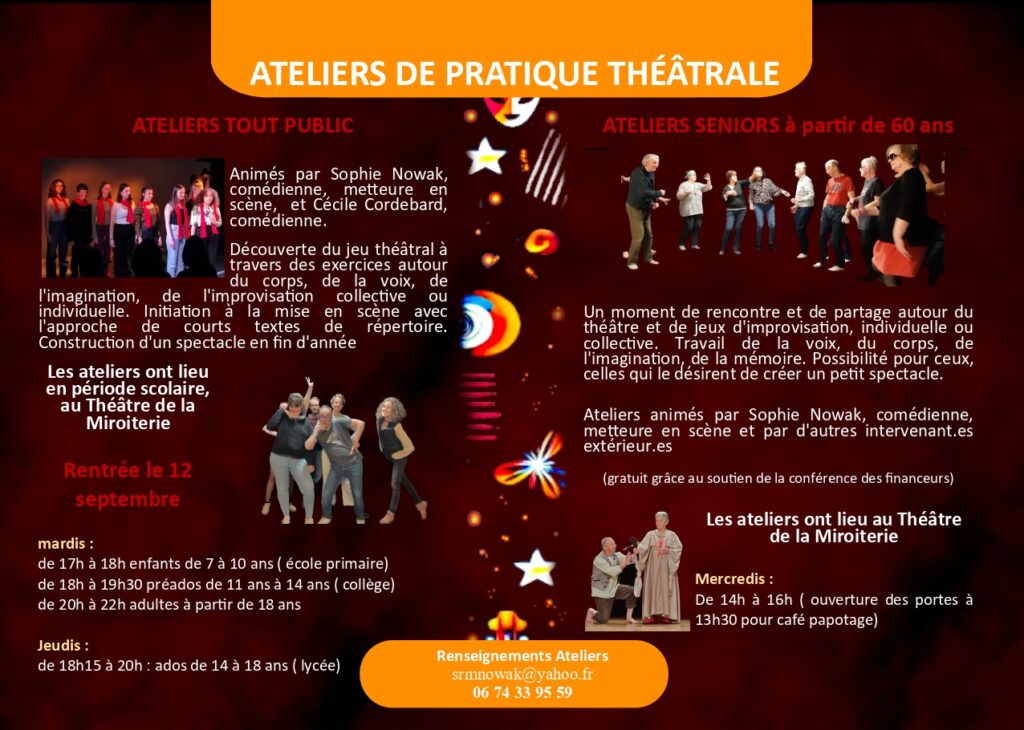 ATELIERS DE PRATIQUE THÉÂTRALE

ATELIERS TOUT PUBLIC

Animés par Sophie Nowak, comédienne, metteure en scène, et Cécile Cordebard, comédienne.

Découverte du jeu théâtral à travers des exercices autour du corps, de la voix, de l'imagination, de l'improvisation collective ou individuelle. Initiation à la mise en scène avec l'approche de courts textes de répertoire. Construction d'un spectacle en fin d'année

Les ateliers ont lieu en période scolaire, au Théâtre de la Miroiterie

Rentrée le 12 septembre

mardis :
de 17h à 18h enfants de 7 à 10 ans ( école primaire)
de 18h à 19h30 préados de 11 ans à 14 ans ( collège)
de 20h à 22h adultes à partir de 18 ans

Jeudis :
de 18h15 à 20h : ados de 14 à 18 ans ( lycée)

ATELIERS SENIORS à partir de 60 ans

Un moment de rencontre et de partage autour du théâtre et de jeux d'improvisation, individuelle ou collective. Travail de la voix, du corps, de l'imagination, de la mémoire. Possibilité pour ceux, celles qui le désirent de créer un petit spectacle.

Ateliers animés par Sophie Nowak, comédienne, metteure en scène et par d'autres intervenant.es extérieur.es

(gratuit grâce au soutien de la conférence des financeurs)

Les ateliers ont lieu au Théâtre de la Miroiterie

Mercredis :
De 14h à 16h ( ouverture des portes à 13h30 pour café papotage)

Renseignements Ateliers
srmnowak@yahoo.fr
06 74 33 95 59